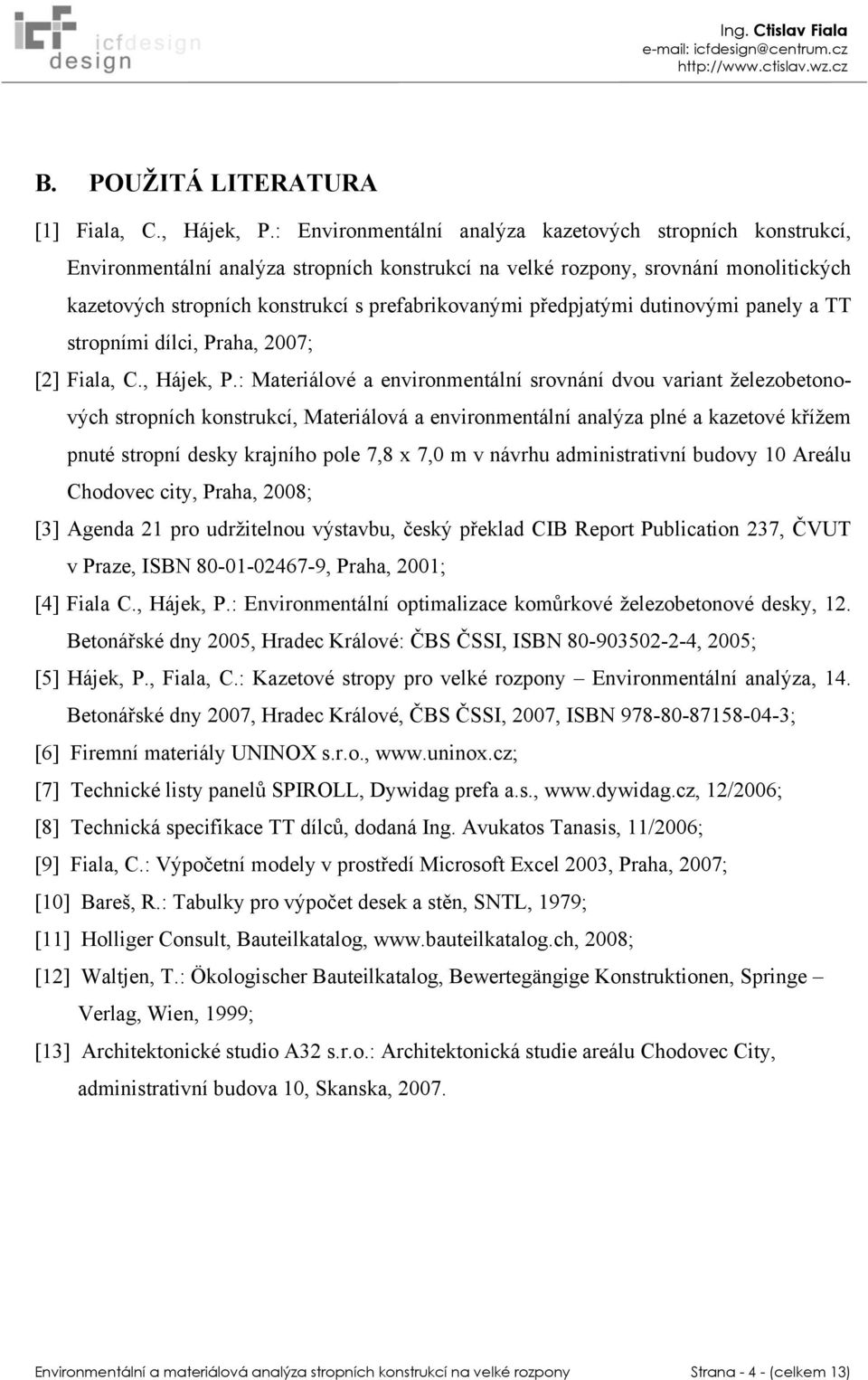 icf design icfdesign

Ing. Ctislav Fiala
e-mail: icfdesign@centrum.cz
http://www.ctislav.wz.cz

B. POUŽITÁ LITERATURA

[1] Fiala, C., Hájek, P.: Environmentální analýza kazetových stropních konstrukcí, Environmentální analýza stropních konstrukcí na velké rozpony, srovnání monolitických kazetových stropních konstrukcí s prefabrikovanými předpjatými dutinovými panely a TT stropními dílci, Praha, 2007;

[2] Fiala, C., Hájek, P.: Materiálové a environmentální srovnání dvou variant železobetonových stropních konstrukcí, Materiálová a environmentální analýza plné a kazetové křížem pnuté stropní desky krajního pole 7,8 x 7,0 m v návrhu administrativní budovy 10 Areálu Chodovec city, Praha, 2008;

[3] Agenda 21 pro udržitelnou výstavbu, český překlad CIB Report Publication 237, ČVUT v Praze, ISBN 80-01-02467-9, Praha, 2001;

[4] Fiala C., Hájek, P.: Environmentální optimalizace komůrkové železobetonové desky, 12. Betonářské dny 2005, Hradec Králové: ČBS ČSSI, ISBN 80-903502-2-4, 2005;

[5] Hájek, P., Fiala, C.: Kazetové stropy pro velké rozpony – Environmentální analýza, 14. Betonářské dny 2007, Hradec Králové, ČBS ČSSI, 2007, ISBN 978-80-87158-04-3;

[6] Firemní materiály UNINOX s.r.o., www.uninox.cz;

[7] Technické listy panelů SPIROLL, Dywidag prefa a.s., www.dywidag.cz, 12/2006;

[8] Technická specifikace TT dílců, dodaná Ing. Avukatos Tanasis, 11/2006;

[9] Fiala, C.: Výpočetní modely v prostředí Microsoft Excel 2003, Praha, 2007;

[10] Bareš, R.: Tabulky pro výpočet desek a stěn, SNTL, 1979;

[11] Holliger Consult, Bauteilkatalog, www.bauteilkatalog.ch, 2008;

[12] Waltjen, T.: Ökologischer Bauteilkatalog, Bewertegängige Konstruktionen, Springe – Verlag, Wien, 1999;

[13] Architektonické studio A32 s.r.o.: Architektonická studie areálu Chodovec City, administrativní budova 10, Skanska, 2007.

Environmentální a materiálová analýza stropních konstrukcí na velké rozpony Strana - 4 - (celkem 13)